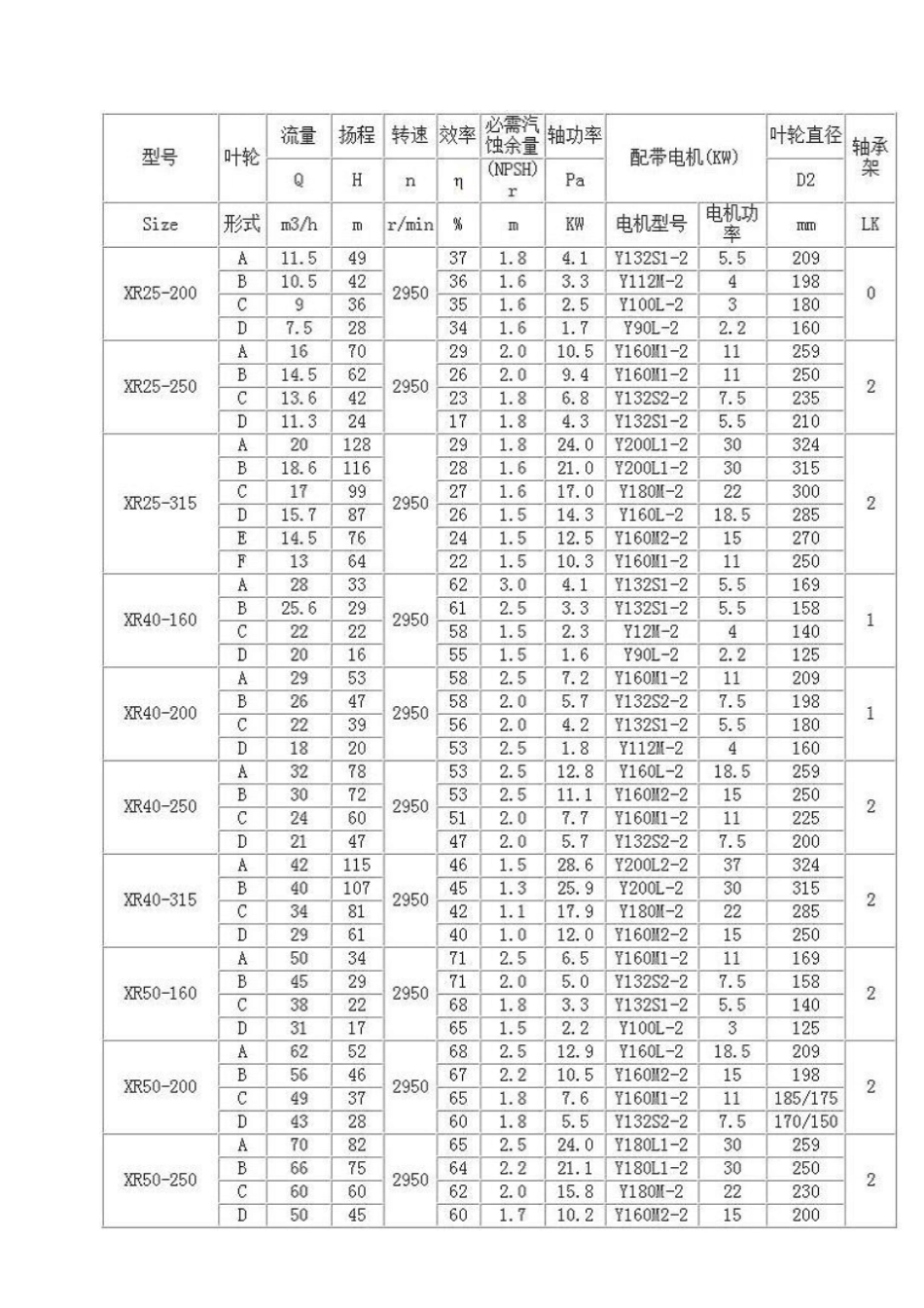 | 型号 | 叶轮 | 流量 | 扬程 | 转速 | 效率 | 必需汽蚀余量 | 轴功率 | 配带电机(KW) | | 叶轮直径 | 轴承架 |
|---|---|---|---|---|---|---|---|---|---|---|---|
| | | Q | H | n | η | (NPSH) r | Pa | | | D2 | |
| Size | 形式 | m3/h | m | r/min | % | m | KW | 电机型号 | 电机功率 | mm | LK |
| XR25-200 | A | 11.5 | 49 | 2950 | 37 | 1.8 | 4.1 | Y132S1-2 | 5.5 | 209 | 0 |
| | B | 10.5 | 42 | | 36 | 1.6 | 3.3 | Y112M-2 | 4 | 198 | |
| | C | 9 | 36 | | 35 | 1.6 | 2.5 | Y100L-2 | 3 | 180 | |
| | D | 7.5 | 28 | | 34 | 1.6 | 1.7 | Y90L-2 | 2.2 | 160 | |
| XR25-250 | A | 16 | 70 | 2950 | 29 | 2.0 | 10.5 | Y160M1-2 | 11 | 259 | 2 |
| | B | 14.5 | 62 | | 26 | 2.0 | 9.4 | Y160M1-2 | 11 | 250 | |
| | C | 13.6 | 42 | | 23 | 1.8 | 6.8 | Y132S2-2 | 7.5 | 235 | |
| | D | 11.3 | 24 | | 17 | 1.8 | 4.3 | Y132S1-2 | 5.5 | 210 | |
| XR25-315 | A | 20 | 128 | 2950 | 29 | 1.8 | 24.0 | Y200L1-2 | 30 | 324 | 2 |
| | B | 18.6 | 116 | | 28 | 1.6 | 21.0 | Y200L1-2 | 30 | 315 | |
| | C | 17 | 99 | | 27 | 1.6 | 17.0 | Y180M-2 | 22 | 300 | |
| | D | 15.7 | 87 | | 26 | 1.5 | 14.3 | Y160L-2 | 18.5 | 285 | |
| | E | 14.5 | 76 | | 24 | 1.5 | 12.5 | Y160M2-2 | 15 | 270 | |
| | F | 13 | 64 | | 22 | 1.5 | 10.3 | Y160M1-2 | 11 | 250 | |
| XR40-160 | A | 28 | 33 | 2950 | 62 | 3.0 | 4.1 | Y132S1-2 | 5.5 | 169 | 1 |
| | B | 25.6 | 29 | | 61 | 2.5 | 3.3 | Y132S1-2 | 5.5 | 158 | |
| | C | 22 | 22 | | 58 | 1.5 | 2.3 | Y12M-2 | 4 | 140 | |
| | D | 20 | 16 | | 55 | 1.5 | 1.6 | Y90L-2 | 2.2 | 125 | |
| XR40-200 | A | 29 | 53 | 2950 | 58 | 2.5 | 7.2 | Y160M1-2 | 11 | 209 | 1 |
| | B | 26 | 47 | | 58 | 2.0 | 5.7 | Y132S2-2 | 7.5 | 198 | |
| | C | 22 | 39 | | 56 | 2.0 | 4.2 | Y132S1-2 | 5.5 | 180 | |
| | D | 18 | 20 | | 53 | 2.5 | 1.8 | Y112M-2 | 4 | 160 | |
| XR40-250 | A | 32 | 78 | 2950 | 53 | 2.5 | 12.8 | Y160L-2 | 18.5 | 259 | 2 |
| | B | 30 | 72 | | 53 | 2.5 | 11.1 | Y160M2-2 | 15 | 250 | |
| | C | 24 | 60 | | 51 | 2.0 | 7.7 | Y160M1-2 | 11 | 225 | |
| | D | 21 | 47 | | 47 | 2.0 | 5.7 | Y132S2-2 | 7.5 | 200 | |
| XR40-315 | A | 42 | 115 | 2950 | 46 | 1.5 | 28.6 | Y200L2-2 | 37 | 324 | 2 |
| | B | 40 | 107 | | 45 | 1.3 | 25.9 | Y200L-2 | 30 | 315 | |
| | C | 34 | 81 | | 42 | 1.1 | 17.9 | Y180M-2 | 22 | 285 | |
| | D | 29 | 61 | | 40 | 1.0 | 12.0 | Y160M2-2 | 15 | 250 | |
| XR50-160 | A | 50 | 34 | 2950 | 71 | 2.5 | 6.5 | Y160M1-2 | 11 | 169 | 2 |
| | B | 45 | 29 | | 71 | 2.0 | 5.0 | Y132S2-2 | 7.5 | 158 | |
| | C | 38 | 22 | | 68 | 1.8 | 3.3 | Y132S1-2 | 5.5 | 140 | |
| | D | 31 | 17 | | 65 | 1.5 | 2.2 | Y100L-2 | 3 | 125 | |
| XR50-200 | A | 62 | 52 | 2950 | 68 | 2.5 | 12.9 | Y160L-2 | 18.5 | 209 | 2 |
| | B | 56 | 46 | | 67 | 2.2 | 10.5 | Y160M2-2 | 15 | 198 | |
| | C | 49 | 37 | | 65 | 1.8 | 7.6 | Y160M1-2 | 11 | 185/175 | |
| | D | 43 | 28 | | 60 | 1.8 | 5.5 | Y132S2-2 | 7.5 | 170/150 | |
| XR50-250 | A | 70 | 82 | 2950 | 65 | 2.5 | 24.0 | Y180L1-2 | 30 | 259 | 2 |
| | B | 66 | 75 | | 64 | 2.2 | 21.1 | Y180L1-2 | 30 | 250 | |
| | C | 60 | 60 | | 62 | 2.0 | 15.8 | Y180M-2 | 22 | 230 | |
| | D | 50 | 45 | | 60 | 1.7 | 10.2 | Y160M2-2 | 15 | 200 | |